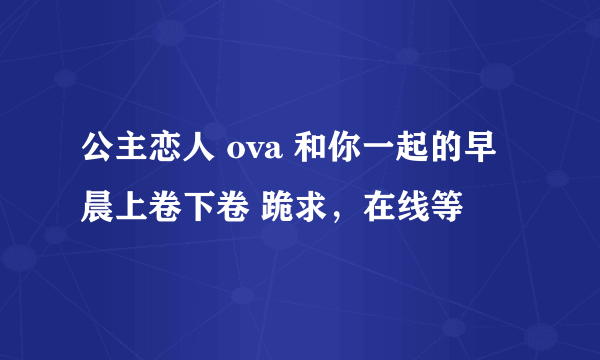 公主恋人 ova 和你一起的早晨上卷下卷 跪求，在线等